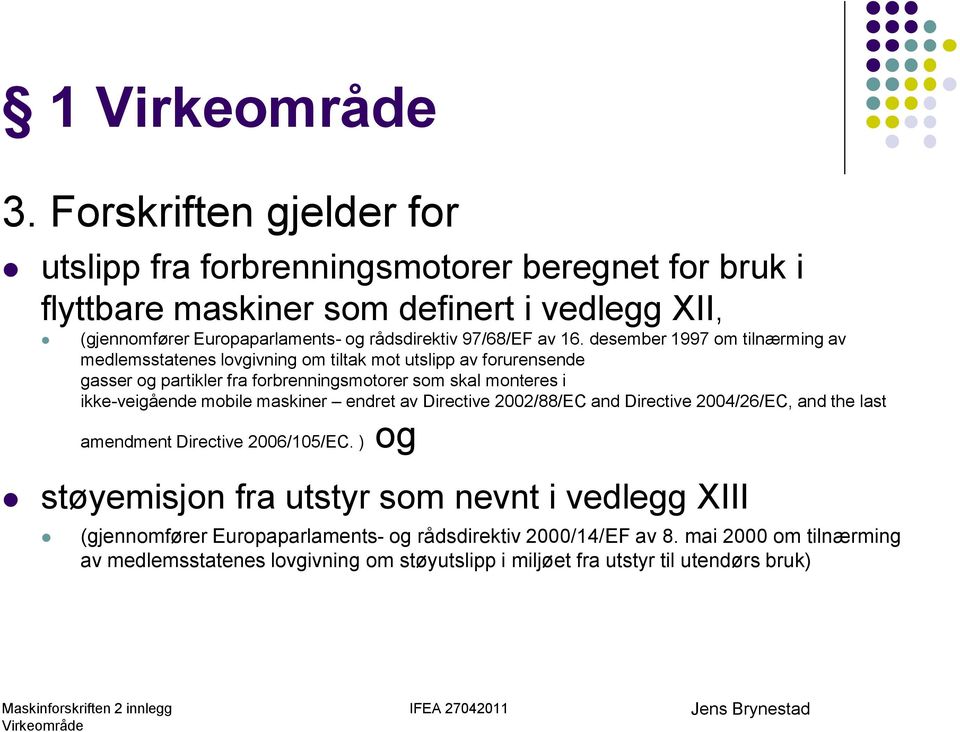 § 1 Virkeområde

3. Forskriften gjelder for

utslipp fra forbrenningsmotorer beregnet for bruk i flyttbare maskiner som definert i vedlegg XII,

(gjennomfører Europaparlaments- og rådsdirektiv 97/68/EF av 16. desember 1997 om tilnærming av medlemsstatenes lovgivning om tiltak mot utslipp av forurensende gasser og partikler fra forbrenningsmotorer som skal monteres i ikke-veigående mobile maskiner – endret av Directive 2002/88/EC and Directive 2004/26/EC, and the last amendment Directive 2006/105/EC. ) og

støyemisjon fra utstyr som nevnt i vedlegg XIII

(gjennomfører Europaparlaments- og rådsdirektiv 2000/14/EF av 8. mai 2000 om tilnærming av medlemsstatenes lovgivning om støyutslipp i miljøet fra utstyr til utendørs bruk)

Maskinforskriften 2 innlegg Virkeområde

IFEA 27042011

Jens Brynestad